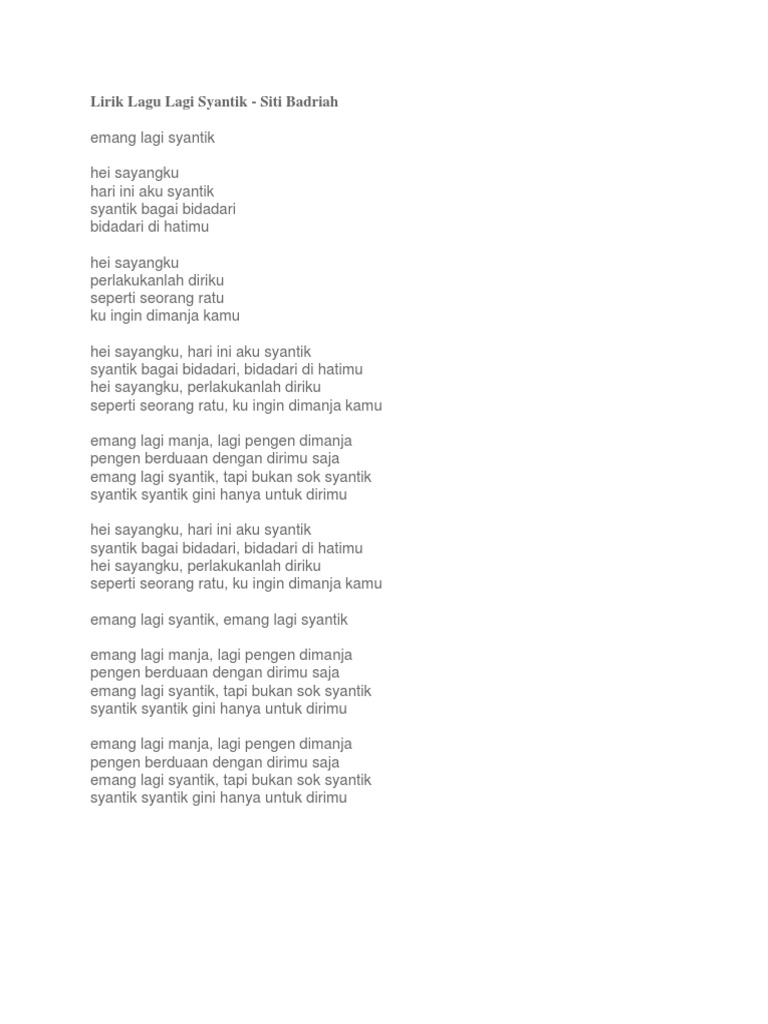 Lirik Lagu Lagi Syantik - Siti Badriah

emang lagi syantik

hei sayangku
hari ini aku syantik
syantik bagai bidadari
bidadari di hatimu

hei sayangku
perlakukanlah diriku
seperti seorang ratu
ku ingin dimanja kamu

hei sayangku, hari ini aku syantik
syantik bagai bidadari, bidadari di hatimu
hei sayangku, perlakukanlah diriku
seperti seorang ratu, ku ingin dimanja kamu

emang lagi manja, lagi pengen dimanja
pengen berduaan dengan dirimu saja
emang lagi syantik, tapi bukan sok syantik
syantik syantik gini hanya untuk dirimu

hei sayangku, hari ini aku syantik
syantik bagai bidadari, bidadari di hatimu
hei sayangku, perlakukanlah diriku
seperti seorang ratu, ku ingin dimanja kamu

emang lagi syantik, emang lagi syantik

emang lagi manja, lagi pengen dimanja
pengen berduaan dengan dirimu saja
emang lagi syantik, tapi bukan sok syantik
syantik syantik gini hanya untuk dirimu

emang lagi manja, lagi pengen dimanja
pengen berduaan dengan dirimu saja
emang lagi syantik, tapi bukan sok syantik
syantik syantik gini hanya untuk dirimu